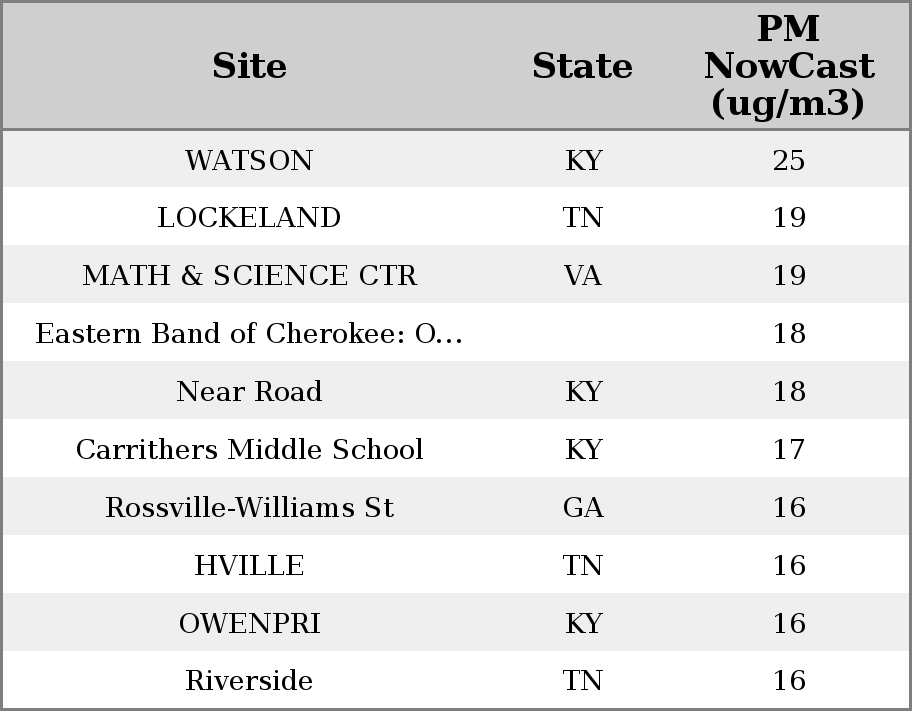 | Site | State | PM NowCast (ug/m3) |
|---|---|---|
| WATSON | KY | 25 |
| LOCKELAND | TN | 19 |
| MATH & SCIENCE CTR | VA | 19 |
| Eastern Band of Cherokee: O... | | 18 |
| Near Road | KY | 18 |
| Carrithers Middle School | KY | 17 |
| Rossville-Williams St | GA | 16 |
| HVILLE | TN | 16 |
| OWENPRI | KY | 16 |
| Riverside | TN | 16 |